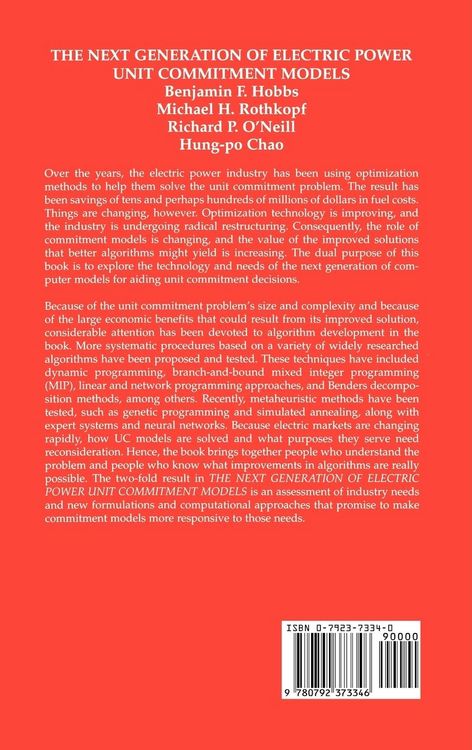 THE NEXT GENERATION OF ELECTRIC POWER UNIT COMMITMENT MODELS
Benjamin F. Hobbs
Michael H. Rothkopf
Richard P. O'Neill
Hung-po Chao

Over the years, the electric power industry has been using optimization methods to help them solve the unit commitment problem. The result has been savings of tens and perhaps hundreds of millions of dollars in fuel costs. Things are changing, however. Optimization technology is improving, and the industry is undergoing radical restructuring. Consequently, the role of commitment models is changing, and the value of the improved solutions that better algorithms might yield is increasing. The dual purpose of this book is to explore the technology and needs of the next generation of computer models for aiding unit commitment decisions.

Because of the unit commitment problem's size and complexity and because of the large economic benefits that could result from its improved solution, considerable attention has been devoted to algorithm development in the book. More systematic procedures based on a variety of widely researched algorithms have been proposed and tested. These techniques have included dynamic programming, branch-and-bound mixed integer programming (MIP), linear and network programming approaches, and Benders decomposition methods, among others. Recently, metaheuristic methods have been tested, such as genetic programming and simulated annealing, along with expert systems and neural networks. Because electric markets are changing rapidly, how UC models are solved and what purposes they serve need reconsideration. Hence, the book brings together people who understand the problem and people who know what improvements in algorithms are really possible. The two-fold result in THE NEXT GENERATION OF ELECTRIC POWER UNIT COMMITMENT MODELS is an assessment of industry needs and new formulations and computational approaches that promise to make commitment models more responsive to those needs.

ISBN 0-7923-7334-0
90000
9 780792 373346